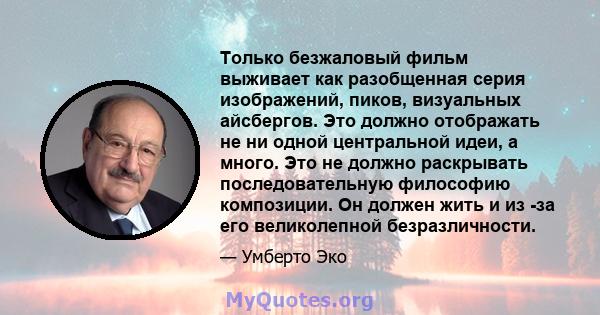 Только безжаловый фильм выживает как разобщенная серия изображений, пиков, визуальных айсбергов. Это должно отображать не ни одной центральной идеи, а много. Это не должно раскрывать последовательную философию композиции. Он должен жить и из -за его великолепной безразличности.

— Умберто Эко

MyQuotes.org